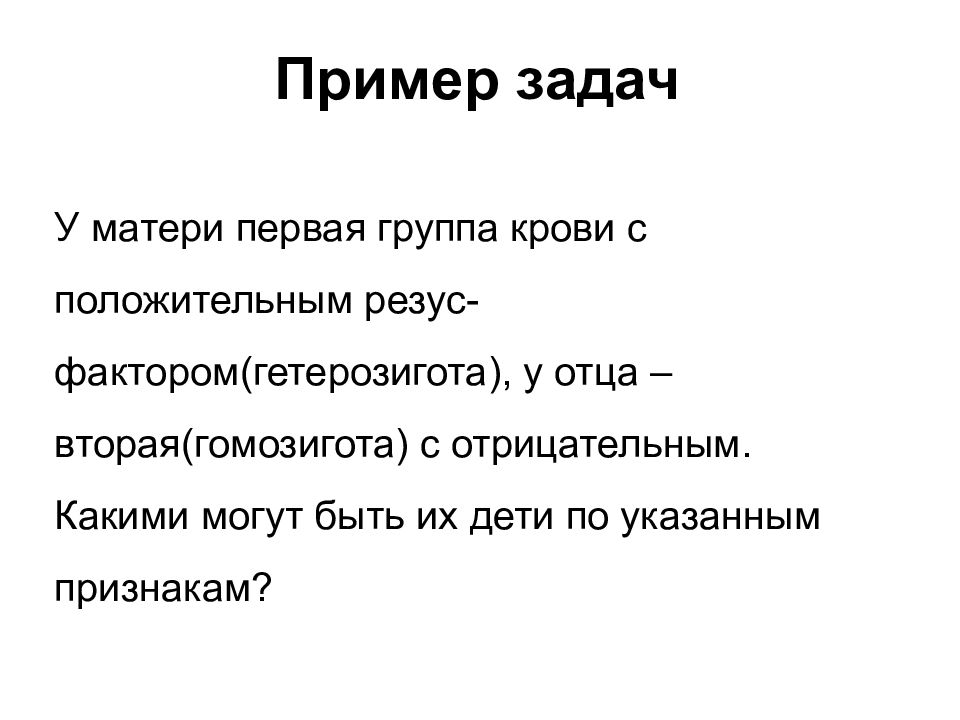 Пример задач

У матери первая группа крови с положительным резус-фактором(гетерозигота), у отца – вторая(гомозигота) с отрицательным. Какими могут быть их дети по указанным признакам?